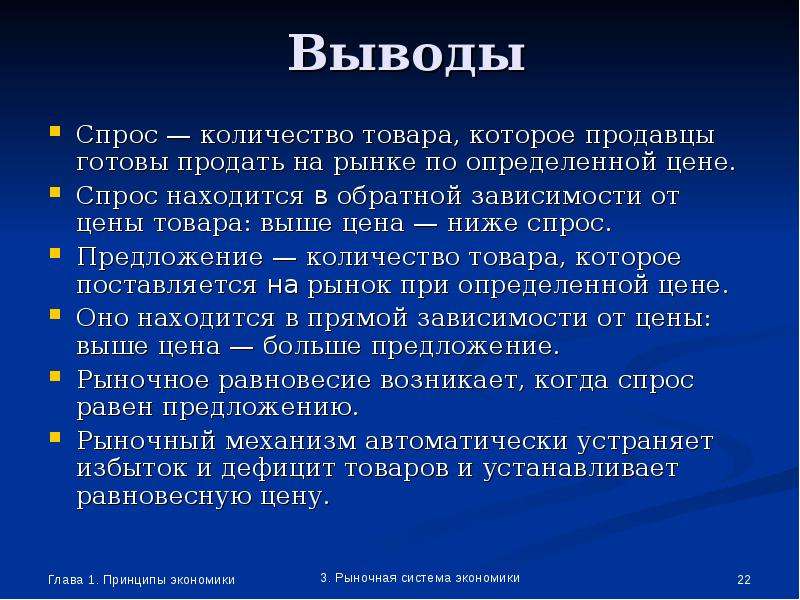 Выводы

Спрос — количество товара, которое продавцы готовы продать на рынке по определенной цене.

Спрос находится в обратной зависимости от цены товара: выше цена — ниже спрос.

Предложение — количество товара, которое поставляется на рынок при определенной цене.

Оно находится в прямой зависимости от цены: выше цена — больше предложение.

Рыночное равновесие возникает, когда спрос равен предложению.

Рыночный механизм автоматически устраняет избыток и дефицит товаров и устанавливает равновесную цену.

Глава 1. Принципы экономики

3. Рыночная система экономики

22